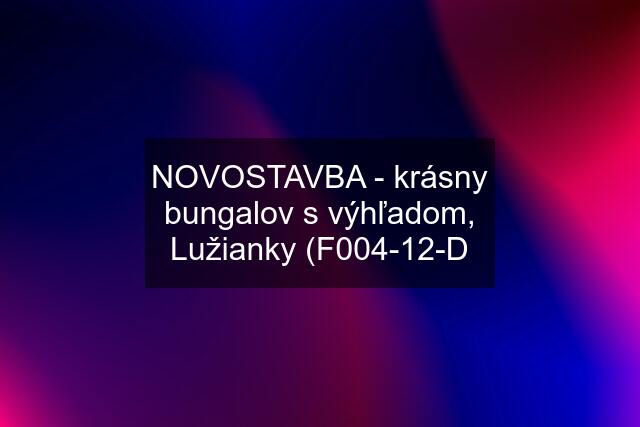 NOVOSTAVBA - krásny bungalov s výhľadom, Lužianky (F004-12-D